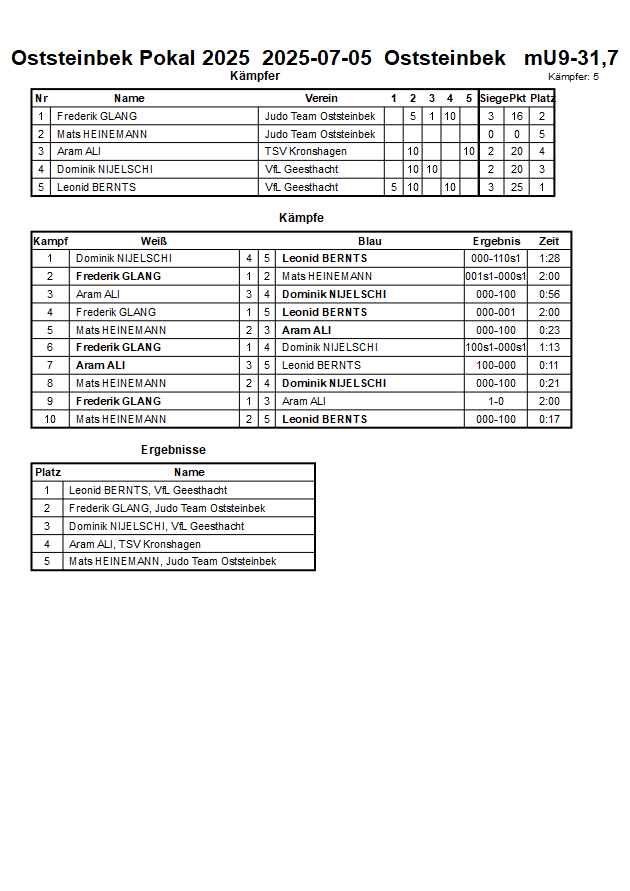 Oststeinbek Pokal 2025 2025-07-05 Oststeinbek mU9-31,7

Kämpfer

Kämpfer: 5

| Nr | Name | Verein | 1 | 2 | 3 | 4 | 5 | Siege | Pkt | Platz |
|---|---|---|---|---|---|---|---|---|---|---|
| 1 | Frederik GLANG | Judo Team Oststeinbek | | 5 | 1 | 10 | | 3 | 16 | 2 |
| 2 | Mats HEINEMANN | Judo Team Oststeinbek | | | | | | 0 | 0 | 5 |
| 3 | Aram ALI | TSV Kronshagen | | 10 | | | 10 | 2 | 20 | 4 |
| 4 | Dominik NIJELSCHI | VfL Geesthacht | | 10 | 10 | | | 2 | 20 | 3 |
| 5 | Leonid BERNTS | VfL Geesthacht | 5 | 10 | | 10 | | 3 | 25 | 1 |

Kämpfe

| Kampf | Weiß | | | Blau | Ergebnis | Zeit |
|---|---|---|---|---|---|---|
| 1 | Dominik NIJELSCHI | 4 | 5 | Leonid BERNTS | 000-110s1 | 1:28 |
| 2 | Frederik GLANG | 1 | 2 | Mats HEINEMANN | 001s1-000s1 | 2:00 |
| 3 | Aram ALI | 3 | 4 | Dominik NIJELSCHI | 000-100 | 0:56 |
| 4 | Frederik GLANG | 1 | 5 | Leonid BERNTS | 000-001 | 2:00 |
| 5 | Mats HEINEMANN | 2 | 3 | Aram ALI | 000-100 | 0:23 |
| 6 | Frederik GLANG | 1 | 4 | Dominik NIJELSCHI | 100s1-000s1 | 1:13 |
| 7 | Aram ALI | 3 | 5 | Leonid BERNTS | 100-000 | 0:11 |
| 8 | Mats HEINEMANN | 2 | 4 | Dominik NIJELSCHI | 000-100 | 0:21 |
| 9 | Frederik GLANG | 1 | 3 | Aram ALI | 1-0 | 2:00 |
| 10 | Mats HEINEMANN | 2 | 5 | Leonid BERNTS | 000-100 | 0:17 |

Ergebnisse

| Platz | Name |
|---|---|
| 1 | Leonid BERNTS, VfL Geesthacht |
| 2 | Frederik GLANG, Judo Team Oststeinbek |
| 3 | Dominik NIJELSCHI, VfL Geesthacht |
| 4 | Aram ALI, TSV Kronshagen |
| 5 | Mats HEINEMANN, Judo Team Oststeinbek |